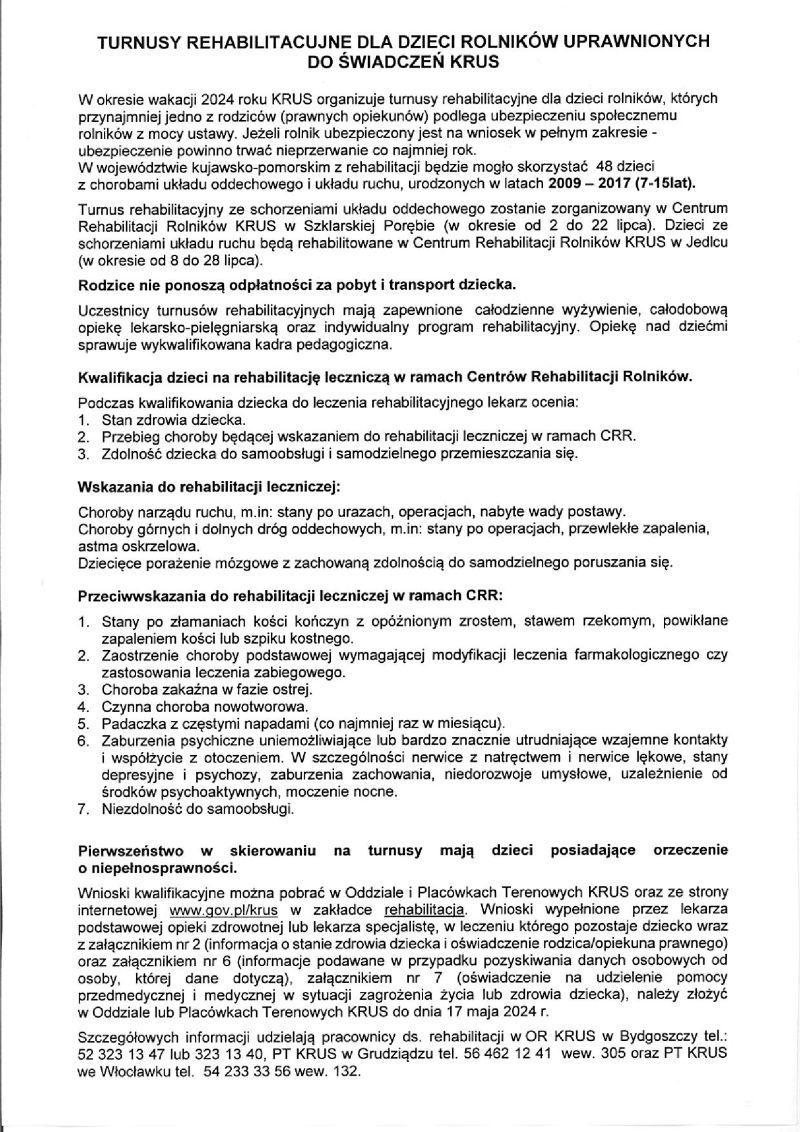 TURNUSY REHABILITACUJNE DLA DZIECI ROLNIKÓW UPRAWNIONYCH DO ŚWIADCZEŃ KRUS

W okresie wakacji 2024 roku KRUS organizuje turnusy rehabilitacyjne dla dzieci rolników, których przynajmniej jedno z rodziców (prawnych opiekunów) podlega ubezpieczeniu społecznemu rolników z mocy ustawy. Jeżeli rolnik ubezpieczony jest na wniosek w pełnym zakresie - ubezpieczenie powinno trwać nieprzerwanie co najmniej rok.
W województwie kujawsko-pomorskim z rehabilitacji będzie mogło skorzystać 48 dzieci z chorobami układu oddechowego i układu ruchu, urodzonych w latach 2009 – 2017 (7-15lat).

Turnus rehabilitacyjny ze schorzeniami układu oddechowego zostanie zorganizowany w Centrum Rehabilitacji Rolników KRUS w Szklarskiej Porębie (w okresie od 2 do 22 lipca). Dzieci ze schorzeniami układu ruchu będą rehabilitowane w Centrum Rehabilitacji Rolników KRUS w Jedlcu (w okresie od 8 do 28 lipca).

Rodzice nie ponoszą odpłatności za pobyt i transport dziecka.

Uczestnicy turnusów rehabilitacyjnych mają zapewnione całodzienne wyżywienie, całodobową opiekę lekarsko-pielęgniarską oraz indywidualny program rehabilitacyjny. Opiekę nad dziećmi sprawuje wykwalifikowana kadra pedagogiczna.

Kwalifikacja dzieci na rehabilitację leczniczą w ramach Centrów Rehabilitacji Rolników.

Podczas kwalifikowania dziecka do leczenia rehabilitacyjnego lekarz ocenia:
1. Stan zdrowia dziecka.
2. Przebieg choroby będącej wskazaniem do rehabilitacji leczniczej w ramach CRR.
3. Zdolność dziecka do samoobsługi i samodzielnego przemieszczania się.

Wskazania do rehabilitacji leczniczej:

Choroby narządu ruchu, m.in: stany po urazach, operacjach, nabyte wady postawy.
Choroby górnych i dolnych dróg oddechowych, m.in: stany po operacjach, przewlekłe zapalenia, astma oskrzelowa.
Dziecięce porażenie mózgowe z zachowaną zdolnością do samodzielnego poruszania się.

Przeciwwskazania do rehabilitacji leczniczej w ramach CRR:

1. Stany po złamaniach kości kończyn z opóźnionym zrostem, stawem rzekomym, powikłane zapaleniem kości lub szpiku kostnego.
2. Zaostrzenie choroby podstawowej wymagającej modyfikacji leczenia farmakologicznego czy zastosowania leczenia zabiegowego.
3. Choroba zakaźna w fazie ostrej.
4. Czynna choroba nowotworowa.
5. Padaczka z częstymi napadami (co najmniej raz w miesiącu).
6. Zaburzenia psychiczne uniemożliwiające lub bardzo znacznie utrudniające wzajemne kontakty i współżycie z otoczeniem. W szczególności nerwice z natręctwem i nerwice lękowe, stany depresyjne i psychozy, zaburzenia zachowania, niedorozwoje umysłowe, uzależnienie od środków psychoaktywnych, moczenie nocne.
7. Niezdolność do samoobsługi.

Pierwszeństwo w skierowaniu na turnusy mają dzieci posiadające orzeczenie o niepełnosprawności.

Wnioski kwalifikacyjne można pobrać w Oddziale i Placówkach Terenowych KRUS oraz ze strony internetowej www.gov.pl/krus w zakładce rehabilitacja. Wnioski wypełnione przez lekarza podstawowej opieki zdrowotnej lub lekarza specjalistę, w leczeniu którego pozostaje dziecko wraz z załącznikiem nr 2 (informacja o stanie zdrowia dziecka i oświadczenie rodzica/opiekuna prawnego) oraz załącznikiem nr 6 (informacje podawane w przypadku pozyskiwania danych osobowych od osoby, której dane dotyczą), załącznikiem nr 7 (oświadczenie na udzielenie pomocy przedmedycznej i medycznej w sytuacji zagrożenia życia lub zdrowia dziecka), należy złożyć w Oddziale lub Placówkach Terenowych KRUS do dnia 17 maja 2024 r.

Szczegółowych informacji udzielają pracownicy ds. rehabilitacji w OR KRUS w Bydgoszczy tel.: 52 323 13 47 lub 323 13 40, PT KRUS w Grudziądzu tel. 56 462 12 41 wew. 305 oraz PT KRUS we Włocławku tel. 54 233 33 56 wew. 132.